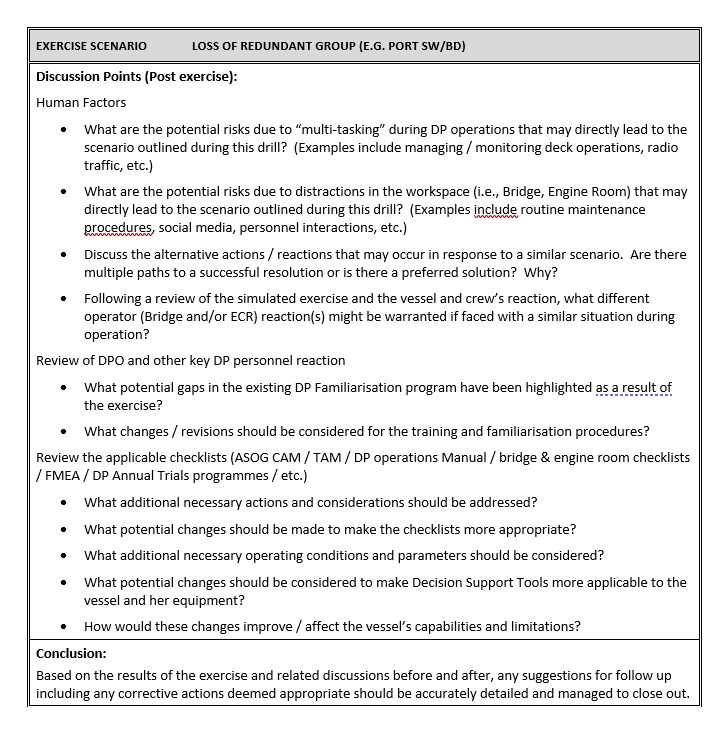 EXERCISE SCENARIO LOSS OF REDUNDANT GROUP (E.G. PORT SW/BD)

Discussion Points (Post exercise):

Human Factors

• What are the potential risks due to "multi-tasking" during DP operations that may directly lead to the scenario outlined during this drill? (Examples include managing / monitoring deck operations, radio traffic, etc.)

• What are the potential risks due to distractions in the workspace (i.e., Bridge, Engine Room) that may directly lead to the scenario outlined during this drill? (Examples include routine maintenance procedures, social media, personnel interactions, etc.)

• Discuss the alternative actions / reactions that may occur in response to a similar scenario. Are there multiple paths to a successful resolution or is there a preferred solution? Why?

• Following a review of the simulated exercise and the vessel and crew's reaction, what different operator (Bridge and/or ECR) reaction(s) might be warranted if faced with a similar situation during operation?

Review of DPO and other key DP personnel reaction

• What potential gaps in the existing DP Familiarisation program have been highlighted as a result of the exercise?

• What changes / revisions should be considered for the training and familiarisation procedures?

Review the applicable checklists (ASOG CAM / TAM / DP operations Manual / bridge & engine room checklists / FMEA / DP Annual Trials programmes / etc.)

• What additional necessary actions and considerations should be addressed?

• What potential changes should be made to make the checklists more appropriate?

• What additional necessary operating conditions and parameters should be considered?

• What potential changes should be considered to make Decision Support Tools more applicable to the vessel and her equipment?

• How would these changes improve / affect the vessel's capabilities and limitations?

Conclusion:

Based on the results of the exercise and related discussions before and after, any suggestions for follow up including any corrective actions deemed appropriate should be accurately detailed and managed to close out.